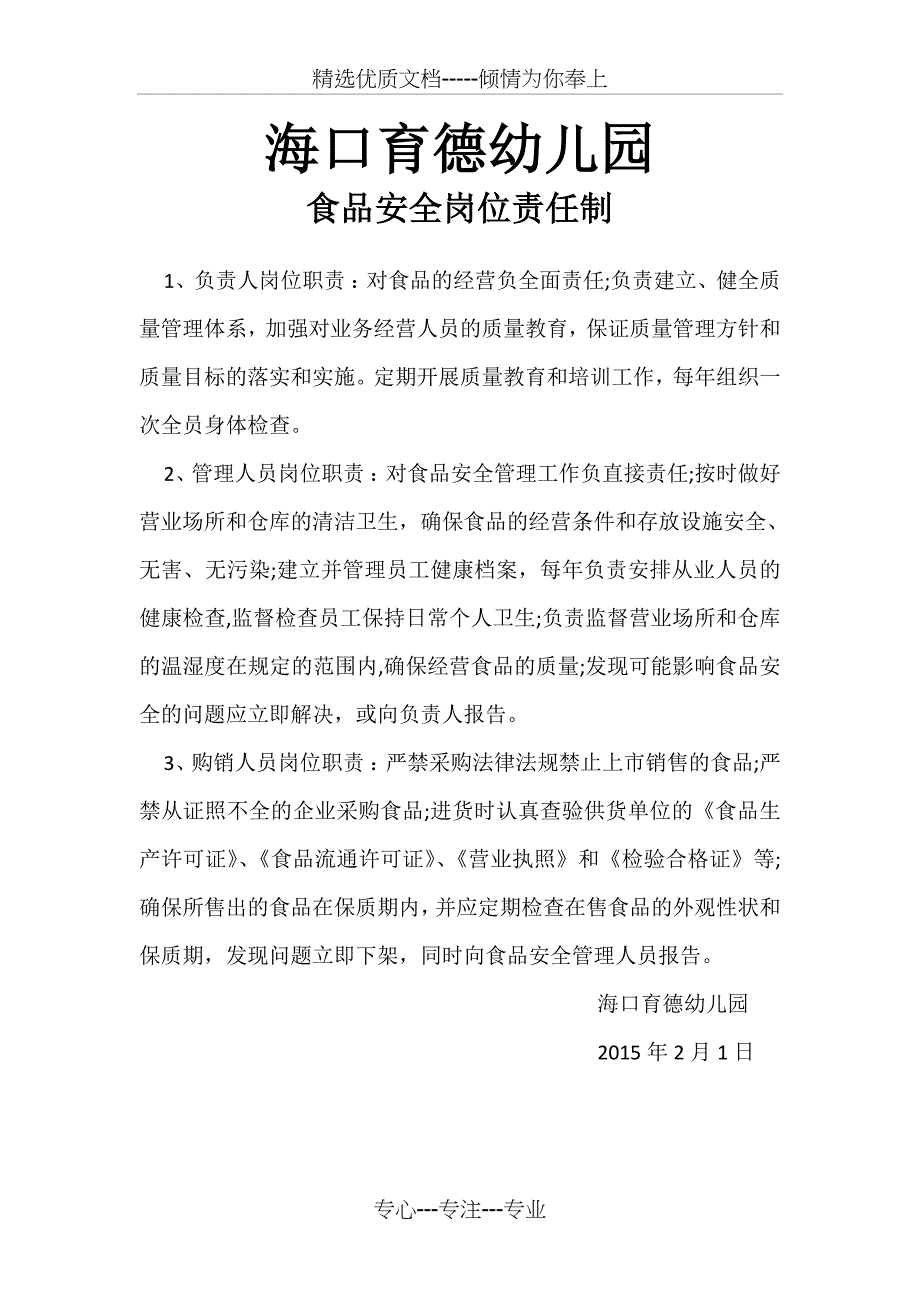 精选优质文档-----倾情为你奉上

海口育德幼儿园

食品安全岗位责任制

1、负责人岗位职责：对食品的经营负全面责任;负责建立、健全质量管理体系，加强对业务经营人员的质量教育，保证质量管理方针和质量目标的落实和实施。定期开展质量教育和培训工作，每年组织一次全员身体检查。

2、管理人员岗位职责：对食品安全管理工作负直接责任;按时做好营业场所和仓库的清洁卫生，确保食品的经营条件和存放设施安全、无害、无污染;建立并管理员工健康档案，每年负责安排从业人员的健康检查,监督检查员工保持日常个人卫生;负责监督营业场所和仓库的温湿度在规定的范围内,确保经营食品的质量;发现可能影响食品安全的问题应立即解决，或向负责人报告。

3、购销人员岗位职责：严禁采购法律法规禁止上市销售的食品;严禁从证照不全的企业采购食品;进货时认真查验供货单位的《食品生产许可证》、《食品流通许可证》、《营业执照》和《检验合格证》等;确保所售出的食品在保质期内,并应定期检查在售食品的外观性状和保质期，发现问题立即下架，同时向食品安全管理人员报告。

海口育德幼儿园

2015 年 2 月 1 日

专心---专注---专业